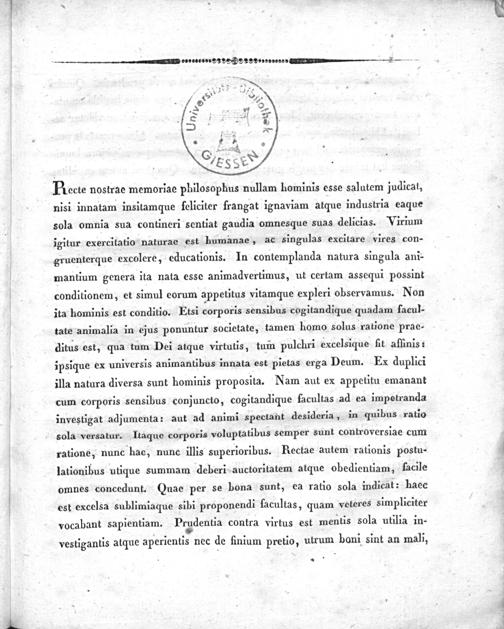 Universitäts-Bibliothek GIESSEN

Recte nostrae memoriae philosophus nullam hominis esse salutem judicat, nisi innatam insitamque feliciter frangat ignaviam atque industria eaque sola omnia sua contineri sentiat gaudia omnesque suas delicias. Virium igitur exercitatio naturae est humanae, ac singulas excitare vires congruenterque excolere, educationis. In contemplanda natura singula animantium genera ita nata esse animadvertimus, ut certam assequi possint conditionem, et simul eorum appetitus vitamque expleri observamus. Non ita hominis est conditio. Etsi corporis sensibus cogitandique quadam facultate animalia in ejus ponuntur societate, tamen homo solus ratione praeditus est, qua tum Dei atque virtutis, tum pulchri excelsique fit affinis: ipsique ex universis animantibus innata est pietas erga Deum. Ex duplici illa natura diversa sunt hominis proposita. Nam aut ex appetitu emanant cum corporis sensibus conjuncto, cogitandique facultas ad ea impetranda investigat adjumenta: aut ad animi spectant desideria, in quibus ratio sola versatur. Itaque corporis voluptatibus semper sunt controversiae cum ratione, nunc hac, nunc illis superioribus. Rectae autem rationis postulationibus utique summam deberi auctoritatem atque obedientiam, facile omnes concedunt. Quae per se bona sunt, ea ratio sola indicat: haec est excelsa sublimiaque sibi proponendi facultas, quam veteres simpliciter vocabant sapientiam. Prudentia contra virtus est mentis sola utilia investigantis atque aperientis nec de finium pretio, utrum boni sint an mali,